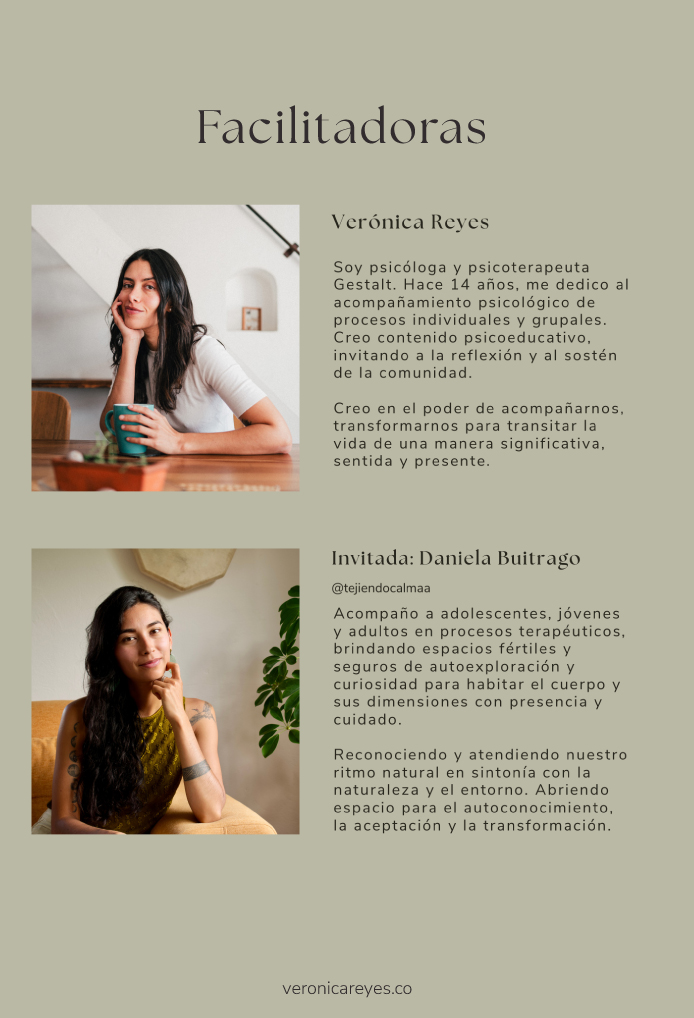 Facilitadoras

Verónica Reyes

Soy psicóloga y psicoterapeuta Gestalt. Hace 14 años, me dedico al acompañamiento psicológico de procesos individuales y grupales. Creo contenido psicoeducativo, invitando a la reflexión y al sostén de la comunidad.

Creo en el poder de acompañarnos, transformarnos para transitar la vida de una manera significativa, sentida y presente.

Invitada: Daniela Buitrago

@tejiendocalmaa

Acompaño a adolescentes, jóvenes y adultos en procesos terapéuticos, brindando espacios fértiles y seguros de autoexploración y curiosidad para habitar el cuerpo y sus dimensiones con presencia y cuidado.

Reconociendo y atendiendo nuestro ritmo natural en sintonía con la naturaleza y el entorno. Abriendo espacio para el autoconocimiento, la aceptación y la transformación.

veronicareyes.co